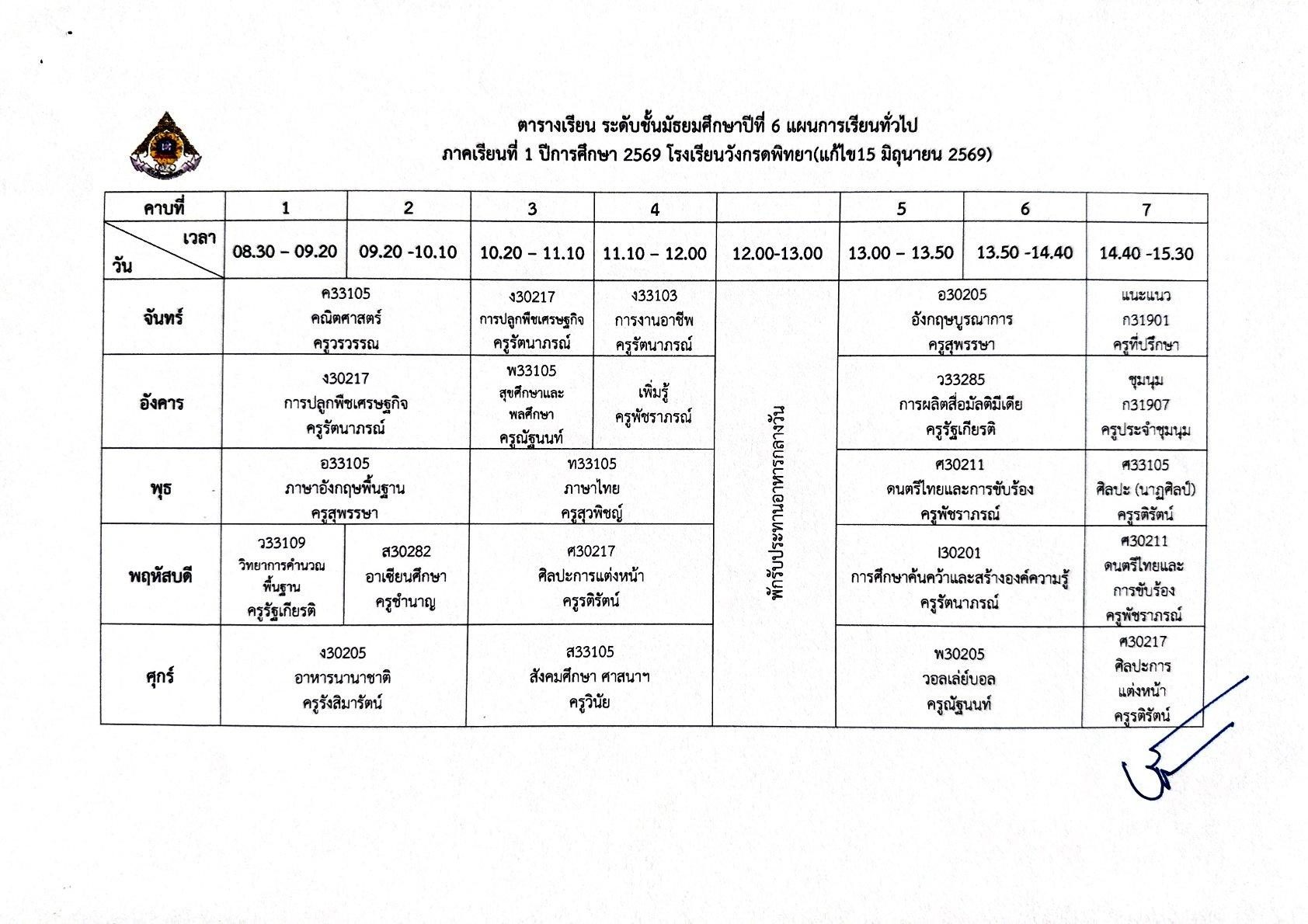 ตารางเรียน ระดับชั้นมัธยมศึกษาปีที่ 6 แผนการเรียนทั่วไป
ภาคเรียนที่ 1 ปีการศึกษา 2569 โรงเรียนวังกรดพิทยา(แก้ไข15 มิถุนายน 2569)

| คาบที่ | 1 | 2 | 3 | 4 | | 5 | 6 | 7 |
|---|---|---|---|---|---|---|---|---|
| เวลา วัน | 08.30 – 09.20 | 09.20 -10.10 | 10.20 – 11.10 | 11.10 – 12.00 | 12.00-13.00 | 13.00 – 13.50 | 13.50 -14.40 | 14.40 -15.30 |
| จันทร์ | ค33105 คณิตศาสตร์ ครูวรวรรณ | | ง30217 การปลูกพืชเศรษฐกิจ ครูรัตนาภรณ์ | ง33103 การงานอาชีพ ครูรัตนาภรณ์ | พักรับประทานอาหารกลางวัน | อ30205 อังกฤษบูรณาการ ครูสุพรรษา | | แนะแนว ก31901 ครูที่ปรึกษา |
| อังคาร | ง30217 การปลูกพืชเศรษฐกิจ ครูรัตนาภรณ์ | | พ33105 สุขศึกษาและพลศึกษา ครูณัฐนนท์ | เพิ่มรู้ ครูพัชราภรณ์ | | ว33285 การผลิตสื่อมัลติมีเดีย ครูรัฐเกียรติ | | ชุมนุม ก31907 ครูประจำชุมนุม |
| พุธ | อ33105 ภาษาอังกฤษพื้นฐาน ครูสุพรรษา | | ท33105 ภาษาไทย ครูสุวพิชญ์ | | | ศ30211 ดนตรีไทยและการขับร้อง ครูพัชราภรณ์ | | ศ33105 ศิลปะ (นาฏศิลป์) ครูรติรัตน์ |
| พฤหัสบดี | ว33109 วิทยาการคำนวณพื้นฐาน ครูรัฐเกียรติ | ส30282 อาเซียนศึกษา ครูชำนาญ | ศ30217 ศิลปะการแต่งหน้า ครูรติรัตน์ | | | I30201 การศึกษาค้นคว้าและสร้างองค์ความรู้ ครูรัตนาภรณ์ | | ศ30211 ดนตรีไทยและการขับร้อง ครูพัชราภรณ์ |
| ศุกร์ | ง30205 อาหารนานาชาติ ครูรังสิมารัตน์ | | ส33105 สังคมศึกษา ศาสนาฯ ครูวินัย | | | พ30205 วอลเล่ย์บอล ครูณัฐนนท์ | | ศ30217 ศิลปะการแต่งหน้า ครูรติรัตน์ |